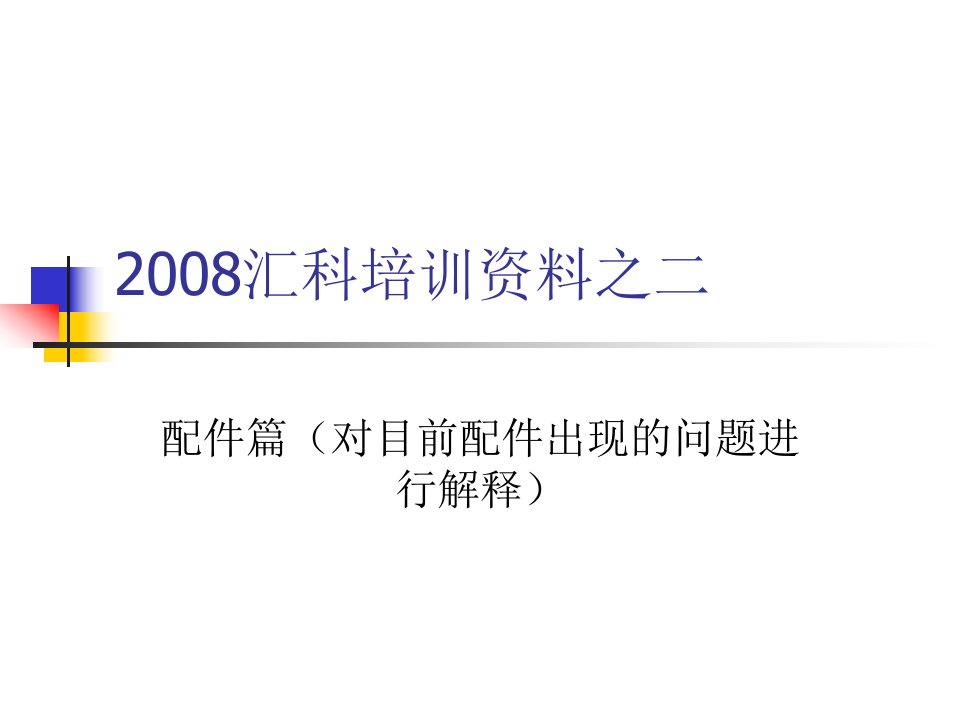 2008汇科培训资料之二

配件篇（对目前配件出现的问题进行解释）